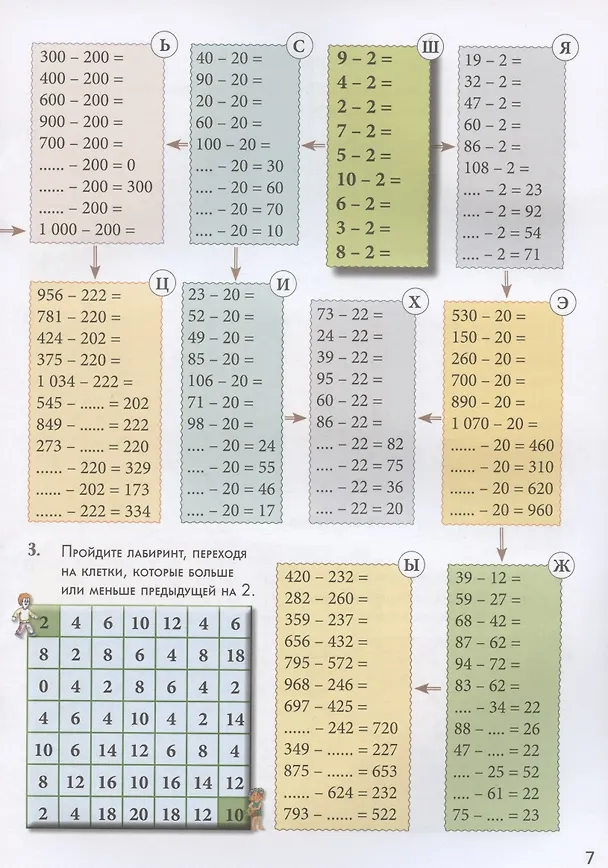 Ь
300 – 200 =
400 – 200 =
600 – 200 =
900 – 200 =
700 – 200 =
...... – 200 = 0
...... – 200 = 300
...... – 200 =
1 000 – 200 =

С
40 – 20 =
90 – 20 =
20 – 20 =
60 – 20 =
100 – 20 =
.... – 20 = 30
.... – 20 = 60
.... – 20 = 70
.... – 20 = 10

Ш
9 – 2 =
4 – 2 =
2 – 2 =
7 – 2 =
5 – 2 =
10 – 2 =
6 – 2 =
3 – 2 =
8 – 2 =

Я
19 – 2 =
32 – 2 =
47 – 2 =
60 – 2 =
86 – 2 =
108 – 2 =
.... – 2 = 23
.... – 2 = 92
.... – 2 = 54
.... – 2 = 71

Ц
956 – 222 =
781 – 220 =
424 – 202 =
375 – 220 =
1 034 – 222 =
545 – ...... = 202
849 – ...... = 222
273 – ...... = 220
...... – 220 = 329
...... – 202 = 173
...... – 222 = 334

И
23 – 20 =
52 – 20 =
49 – 20 =
85 – 20 =
106 – 20 =
71 – 20 =
98 – 20 =
.... – 20 = 24
.... – 20 = 55
.... – 20 = 46
.... – 20 = 17

Х
73 – 22 =
24 – 22 =
39 – 22 =
95 – 22 =
60 – 22 =
86 – 22 =
.... – 22 = 82
.... – 22 = 75
.... – 22 = 36
.... – 22 = 20

Э
530 – 20 =
150 – 20 =
260 – 20 =
700 – 20 =
890 – 20 =
1 070 – 20 =
...... – 20 = 460
...... – 20 = 310
...... – 20 = 620
...... – 20 = 960

3. Пройдите лабиринт, переходя на клетки, которые больше или меньше предыдущей на 2.

| 2 | 4 | 6 | 10 | 12 | 4 | 6 |
|---|---|---|---|---|---|---|
| 8 | 2 | 8 | 6 | 4 | 8 | 18 |
| 0 | 4 | 2 | 8 | 6 | 4 | 2 |
| 4 | 6 | 4 | 10 | 4 | 2 | 14 |
| 10 | 6 | 14 | 12 | 6 | 8 | 4 |
| 8 | 12 | 16 | 10 | 16 | 14 | 12 |
| 2 | 4 | 18 | 20 | 18 | 12 | 10 |

Ы
420 – 232 =
282 – 260 =
359 – 237 =
656 – 432 =
795 – 572 =
968 – 246 =
697 – 425 =
...... – 242 = 720
349 – ...... = 227
875 – ...... = 653
...... – 624 = 232
793 – ...... = 522

Ж
39 – 12 =
59 – 27 =
68 – 42 =
87 – 62 =
94 – 72 =
83 – 62 =
.... – 34 = 22
88 – .... = 26
47 – .... = 22
.... – 25 = 52
.... – 61 = 22
75 – .... = 23

7